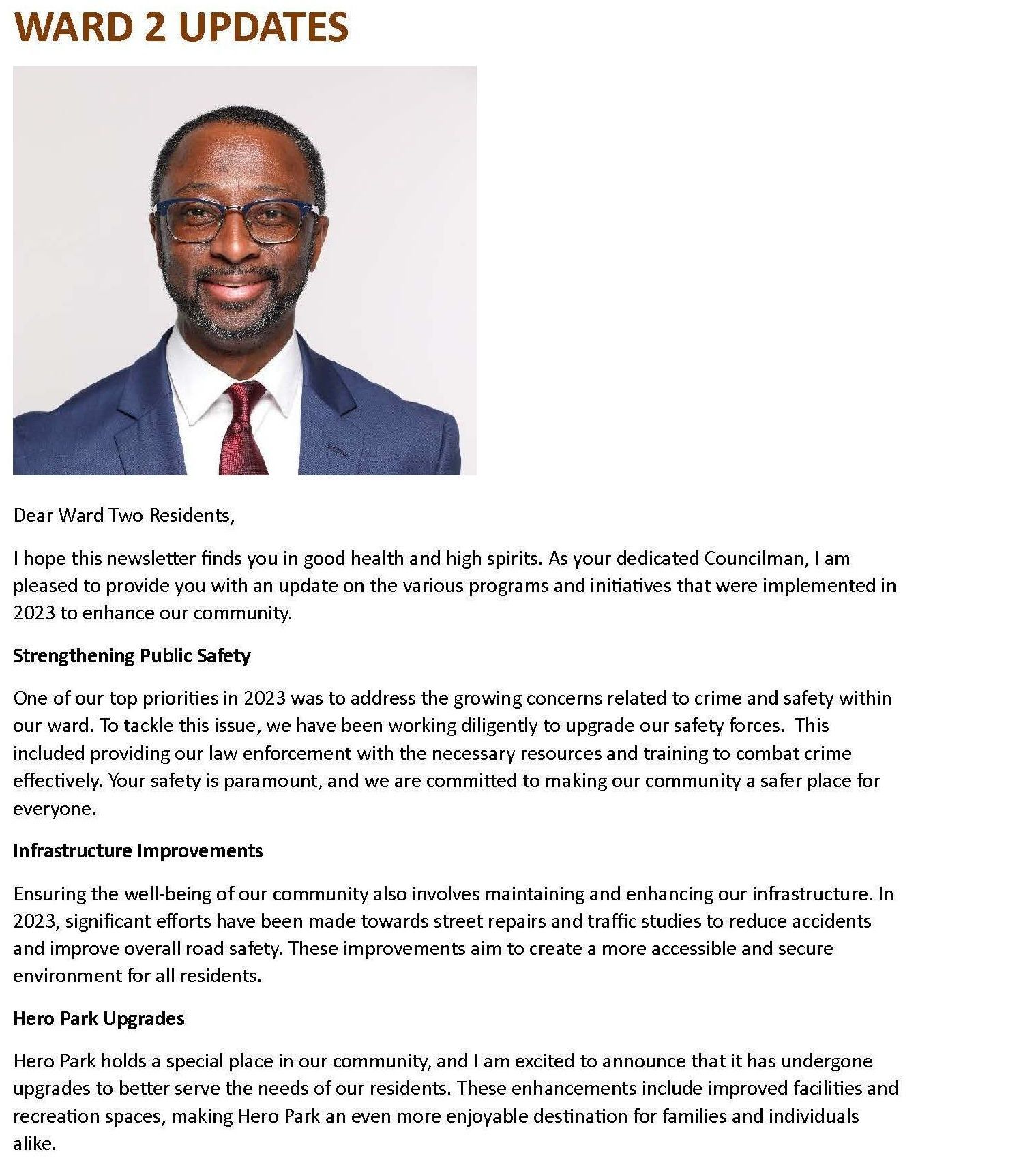 WARD 2 UPDATES

Dear Ward Two Residents,

I hope this newsletter finds you in good health and high spirits. As your dedicated Councilman, I am pleased to provide you with an update on the various programs and initiatives that were implemented in 2023 to enhance our community.

Strengthening Public Safety

One of our top priorities in 2023 was to address the growing concerns related to crime and safety within our ward. To tackle this issue, we have been working diligently to upgrade our safety forces. This included providing our law enforcement with the necessary resources and training to combat crime effectively. Your safety is paramount, and we are committed to making our community a safer place for everyone.

Infrastructure Improvements

Ensuring the well-being of our community also involves maintaining and enhancing our infrastructure. In 2023, significant efforts have been made towards street repairs and traffic studies to reduce accidents and improve overall road safety. These improvements aim to create a more accessible and secure environment for all residents.

Hero Park Upgrades

Hero Park holds a special place in our community, and I am excited to announce that it has undergone upgrades to better serve the needs of our residents. These enhancements include improved facilities and recreation spaces, making Hero Park an even more enjoyable destination for families and individuals alike.